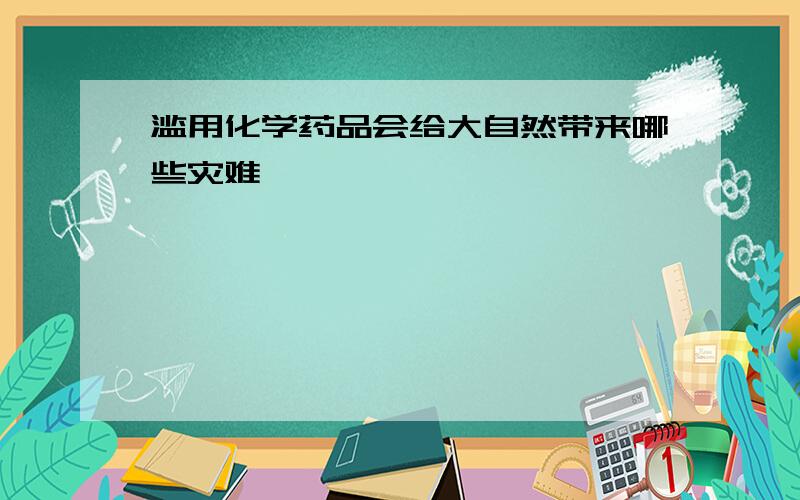 滥用化学药品会给大自然带来哪些灾难